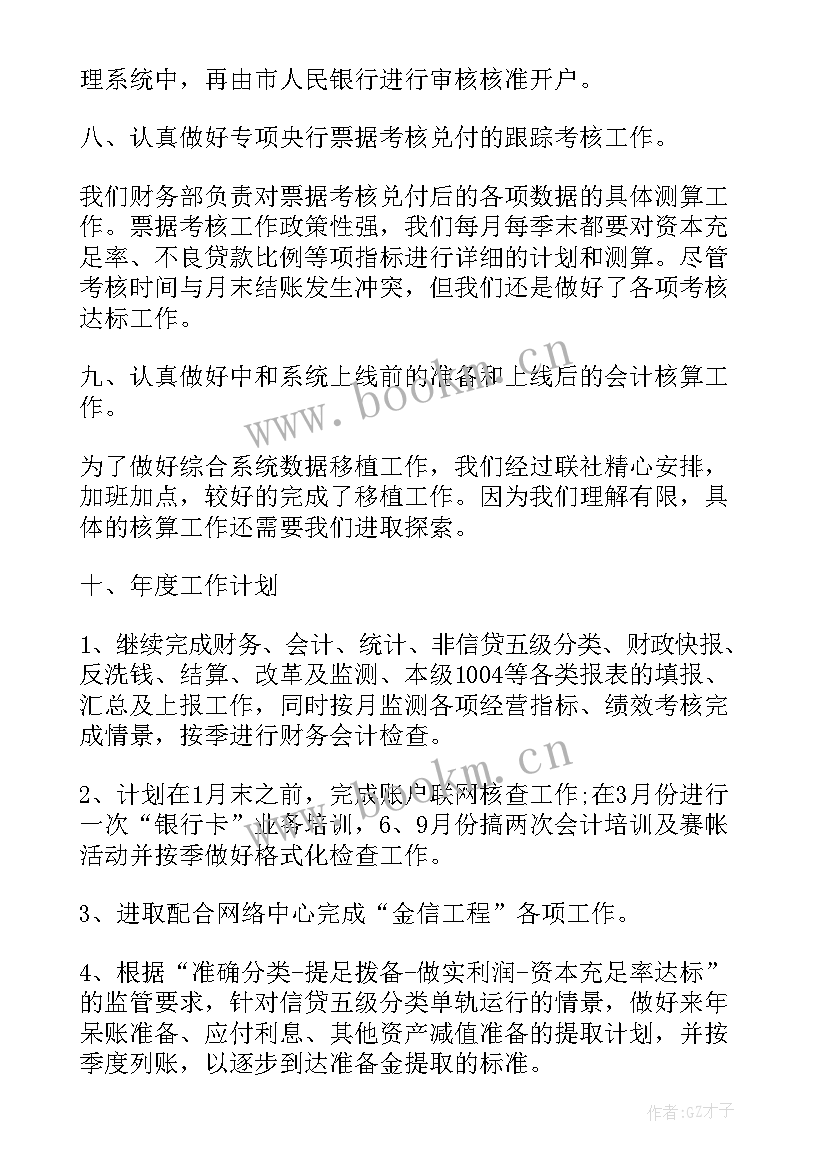 理系统中，再由市人民银行进行审核核准开户。

八、认真做好专项央行票据考核兑付的跟踪考核工作。

我们财务部负责对票据考核兑付后的各项数据的具体测算工作。票据考核工作政策性强，我们每月每季末都要对资本充足率、不良贷款比例等项指标进行详细的计划和测算。尽管考核时间与月末结账发生冲突，但我们还是做好了各项考核达标工作。

九、认真做好中和系统上线前的准备和上线后的会计核算工作。

为了做好综合系统数据移植工作，我们经过联社精心安排，加班加点，较好的完成了移植工作。因为我们理解有限，具体的核算工作还需要我们进取探索。

十、年度工作计划

1、继续完成财务、会计、统计、非信贷五级分类、财政快报、反洗钱、结算、改革及监测、本级1004等各类报表的填报、汇总及上报工作，同时按月监测各项经营指标、绩效考核完成情景，按季进行财务会计检查。

2、计划在1月末之前，完成账户联网核查工作;在3月份进行一次“银行卡”业务培训，6、9月份搞两次会计培训及赛帐活动并按季做好格式化检查工作。

3、进取配合网络中心完成“金信工程”各项工作。

4、根据“准确分类-提足拨备-做实利润-资本充足率达标”的监管要求，针对信贷五级分类单轨运行的情景，做好来年呆账准备、应付利息、其他资产减值准备的提取计划，并按季度列账，以逐步到达准备金提取的标准。

www.bookm.cn

www.bookm.cn

作者:GZ才子